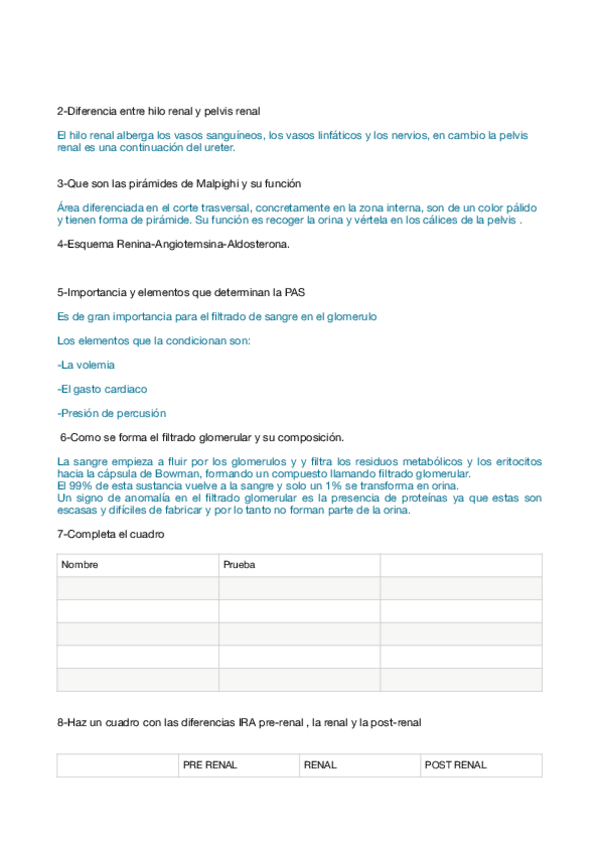 2-Diferencia entre hilo renal y pelvis renal

El hilo renal alberga los vasos sanguíneos, los vasos linfáticos y los nervios, en cambio la pelvis renal es una continuación del ureter.

3-Que son las pirámides de Malpighi y su función

Área diferenciada en el corte trasversal, concretamente en la zona interna, son de un color pálido y tienen forma de pirámide. Su función es recoger la orina y vértela en los cálices de la pelvis .

4-Esquema Renina-Angiotemsina-Aldosterona.

5-Importancia y elementos que determinan la PAS

Es de gran importancia para el filtrado de sangre en el glomerulo

Los elementos que la condicionan son:

-La volemia

-El gasto cardiaco

-Presión de percusión

6-Como se forma el filtrado glomerular y su composición.

La sangre empieza a fluir por los glomerulos y y filtra los residuos metabólicos y los eritocitos hacia la cápsula de Bowman, formando un compuesto llamando filtrado glomerular.
El 99% de esta sustancia vuelve a la sangre y solo un 1% se transforma en orina.
Un signo de anomalía en el filtrado glomerular es la presencia de proteínas ya que estas son escasas y difíciles de fabricar y por lo tanto no forman parte de la orina.

7-Completa el cuadro

| Nombre | Prueba | |
|---|---|---|
| | | |
| | | |
| | | |
| | | |
| | | |

8-Haz un cuadro con las diferencias IRA pre-renal , la renal y la post-renal

| | PRE RENAL | RENAL | POST RENAL |
|---|---|---|---|